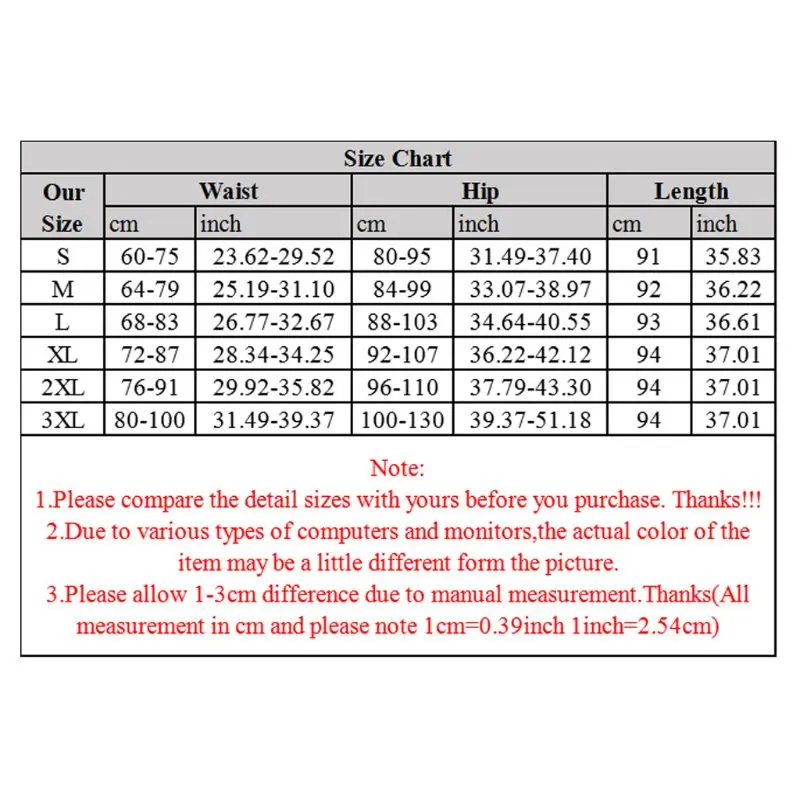 Size Chart

| Our Size | Waist cm | Waist inch | Hip cm | Hip inch | Length cm | Length inch |
|---|---|---|---|---|---|---|
| S | 60-75 | 23.62-29.52 | 80-95 | 31.49-37.40 | 91 | 35.83 |
| M | 64-79 | 25.19-31.10 | 84-99 | 33.07-38.97 | 92 | 36.22 |
| L | 68-83 | 26.77-32.67 | 88-103 | 34.64-40.55 | 93 | 36.61 |
| XL | 72-87 | 28.34-34.25 | 92-107 | 36.22-42.12 | 94 | 37.01 |
| 2XL | 76-91 | 29.92-35.82 | 96-110 | 37.79-43.30 | 94 | 37.01 |
| 3XL | 80-100 | 31.49-39.37 | 100-130 | 39.37-51.18 | 94 | 37.01 |

Note:
1.Please compare the detail sizes with yours before you purchase. Thanks!!!
2.Due to various types of computers and monitors,the actual color of the item may be a little different form the picture.
3.Please allow 1-3cm difference due to manual measurement.Thanks(All measurement in cm and please note 1cm=0.39inch 1inch=2.54cm)